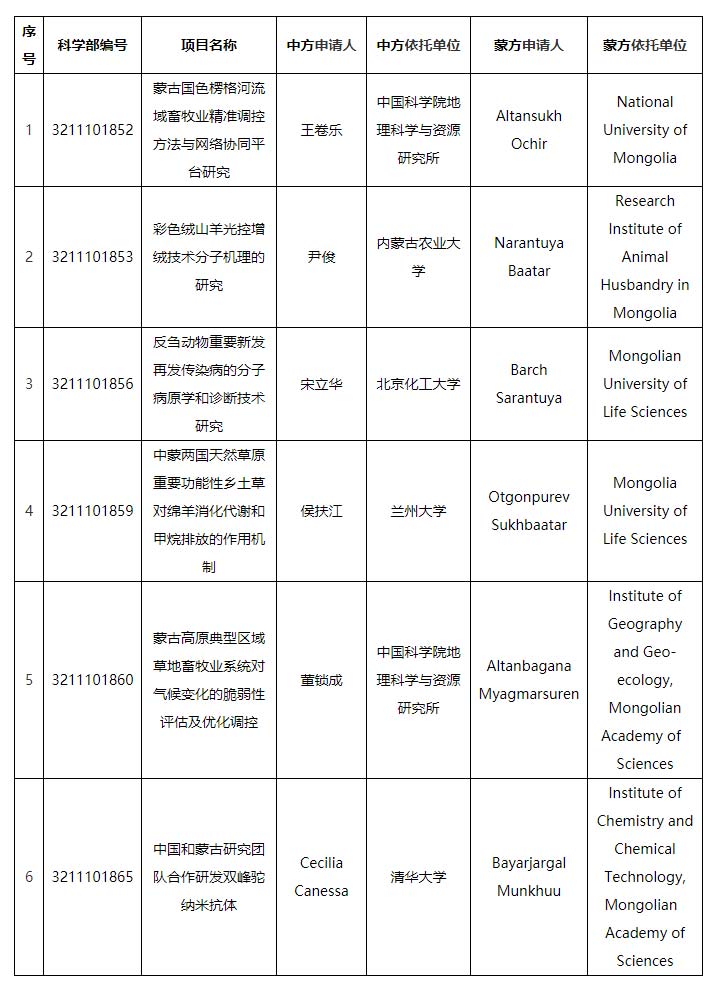 | 序号 | 科学部编号 | 项目名称 | 中方申请人 | 中方依托单位 | 蒙方申请人 | 蒙方依托单位 |
|---|---|---|---|---|---|---|
| 1 | 3211101852 | 蒙古国色楞格河流域畜牧业精准调控方法与网络协同平台研究 | 王卷乐 | 中国科学院地理科学与资源研究所 | Altansukh Ochir | National University of Mongolia |
| 2 | 3211101853 | 彩色绒山羊光控增绒技术分子机理的研究 | 尹俊 | 内蒙古农业大学 | Narantuya Baatar | Research Institute of Animal Husbandry in Mongolia |
| 3 | 3211101856 | 反刍动物重要新发再发传染病的分子病原学和诊断技术研究 | 宋立华 | 北京化工大学 | Barch Sarantuya | Mongolian University of Life Sciences |
| 4 | 3211101859 | 中蒙两国天然草原重要功能性乡土草对绵羊消化代谢和甲烷排放的作用机制 | 侯扶江 | 兰州大学 | Otgonpurev Sukhbaatar | Mongolia University of Life Sciences |
| 5 | 3211101860 | 蒙古高原典型区域草地畜牧业系统对气候变化的脆弱性评估及优化调控 | 董锁成 | 中国科学院地理科学与资源研究所 | Altanbagana Myagmarsuren | Institute of Geography and Geo-ecology, Mongolian Academy of Sciences |
| 6 | 3211101865 | 中国和蒙古研究团队合作研发双峰驼纳米抗体 | Cecilia Canessa | 清华大学 | Bayarjargal Munkhuu | Institute of Chemistry and Chemical Technology, Mongolian Academy of Sciences |